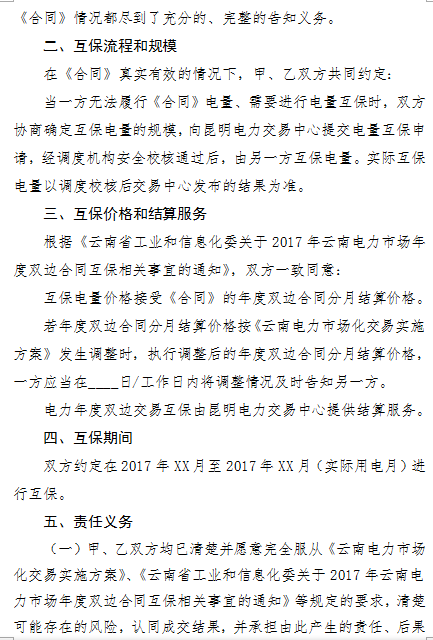 《合同》情况都尽到了充分的、完整的告知义务。

二、互保流程和规模

在《合同》真实有效的情况下，甲、乙双方共同约定：

当一方无法履行《合同》电量、需要进行电量互保时，双方协商确定互保电量的规模，向昆明电力交易中心提交电量互保申请，经调度机构安全校核通过后，由另一方互保电量。实际互保电量以调度校核后交易中心发布的结果为准。

三、互保价格和结算服务

根据《云南省工业和信息化委关于 2017 年云南电力市场年度双边合同互保相关事宜的通知》，双方一致同意：

互保电量价格接受《合同》的年度双边合同分月结算价格。

若年度双边合同分月结算价格按《云南电力市场化交易实施方案》发生调整时，执行调整后的年度双边合同分月结算价格，一方应当在____日/工作日内将调整情况及时告知另一方。

电力年度双边交易互保由昆明电力交易中心提供结算服务。

四、互保期间

双方约定在 2017 年 XX 月至 2017 年 XX 月（实际用电月）进行互保。

五、责任义务

（一）甲、乙双方均已清楚并愿意完全服从《云南电力市场化交易实施方案》、《云南省工业和信息化委关于 2017 年云南电力市场年度双边合同互保相关事宜的通知》等规定的要求，清楚可能存在的风险，认同成交结果，并承担由此产生的责任、后果